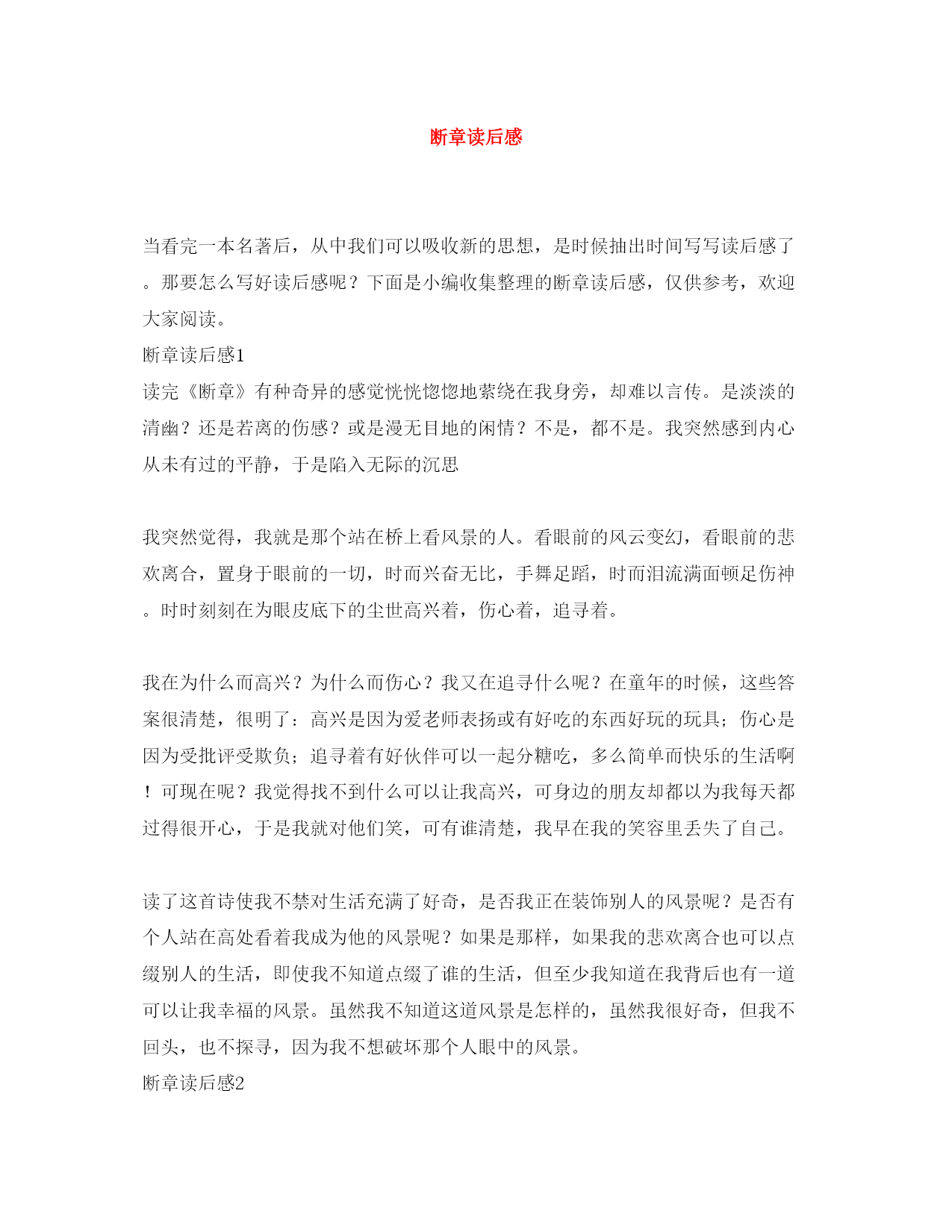 断章读后感

当看完一本名著后，从中我们可以吸收新的思想，是时候抽出时间写写读后感了。那要怎么写好读后感呢？下面是小编收集整理的断章读后感，仅供参考，欢迎大家阅读。

断章读后感1

读完《断章》有种奇异的感觉恍恍惚惚地萦绕在我身旁，却难以言传。是淡淡的清幽？还是若离的伤感？或是漫无目地的闲情？不是，都不是。我突然感到内心从未有过的平静，于是陷入无际的沉思

我突然觉得，我就是那个站在桥上看风景的人。看眼前的风云变幻，看眼前的悲欢离合，置身于眼前的一切，时而兴奋无比，手舞足蹈，时而泪流满面顿足伤神。时时刻刻在为眼皮底下的尘世高兴着，伤心着，追寻着。

我在为什么而高兴？为什么而伤心？我又在追寻什么呢？在童年的时候，这些答案很清楚，很明了：高兴是因为爱老师表扬或有好吃的东西好玩的玩具；伤心是因为受批评受欺负；追寻着有好伙伴可以一起分糖吃，多么简单而快乐的生活啊！可现在呢？我觉得找不到什么可以让我高兴，可身边的朋友却都以为我每天都过得很开心，于是我就对他们笑，可有谁清楚，我早在我的笑容里丢失了自己。

读了这首诗使我不禁对生活充满了好奇，是否我正在装饰别人的风景呢？是否有个人站在高处看着我成为他的风景呢？如果是那样，如果我的悲欢离合也可以点缀别人的生活，即使我不知道点缀了谁的生活，但至少我知道在我背后也有一道可以让我幸福的风景。虽然我不知道这道风景是怎样的，虽然我很好奇，但我不回头，也不探寻，因为我不想破坏那个人眼中的风景。

断章读后感2